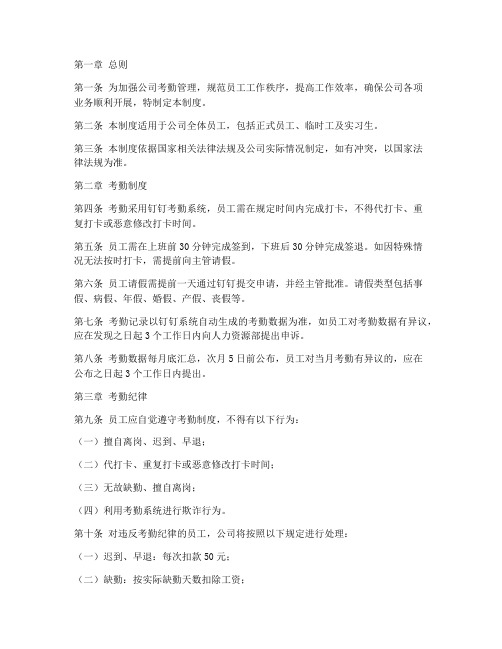 第一章 总则

第一条 为加强公司考勤管理，规范员工工作秩序，提高工作效率，确保公司各项业务顺利开展，特制定本制度。

第二条 本制度适用于公司全体员工，包括正式员工、临时工及实习生。

第三条 本制度依据国家相关法律法规及公司实际情况制定，如有冲突，以国家法律法规为准。

第二章 考勤制度

第四条 考勤采用钉钉考勤系统，员工需在规定时间内完成打卡，不得代打卡、重复打卡或恶意修改打卡时间。

第五条 员工需在上班前 30 分钟完成签到，下班后 30 分钟完成签退。如因特殊情况无法按时打卡，需提前向主管请假。

第六条 员工请假需提前一天通过钉钉提交申请，并经主管批准。请假类型包括事假、病假、年假、婚假、产假、丧假等。

第七条 考勤记录以钉钉系统自动生成的考勤数据为准，如员工对考勤数据有异议，应在发现之日起 3 个工作日内向人力资源部提出申诉。

第八条 考勤数据每月底汇总，次月 5 日前公布，员工对当月考勤有异议的，应在公布之日起 3 个工作日内提出。

第三章 考勤纪律

第九条 员工应自觉遵守考勤制度，不得有以下行为：

（一）擅自离岗、迟到、早退；

（二）代打卡、重复打卡或恶意修改打卡时间；

（三）无故缺勤、擅自离岗；

（四）利用考勤系统进行欺诈行为。

第十条 对违反考勤纪律的员工，公司将按照以下规定进行处理：

（一）迟到、早退：每次扣款 50 元；

（二）缺勤：按实际缺勤天数扣除工资；